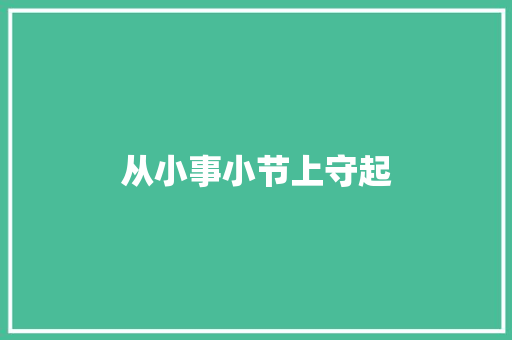 从小事小节上守起